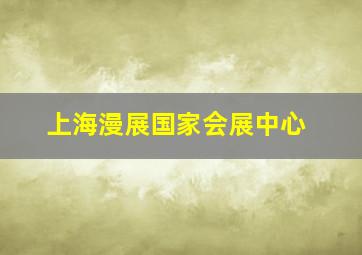 上海漫展国家会展中心